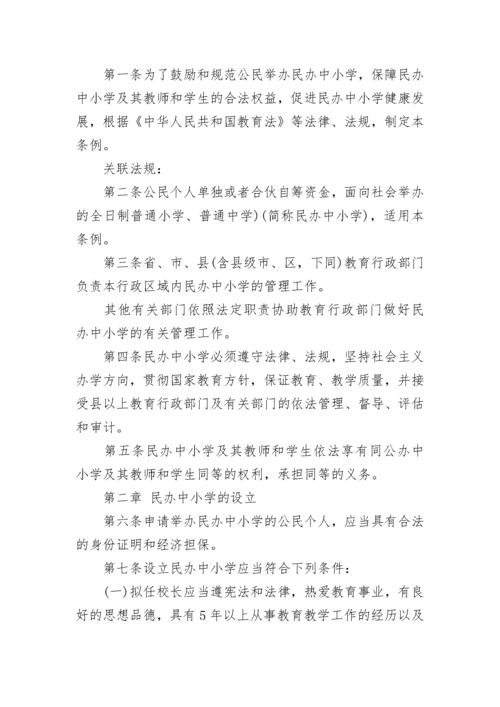 第一条为了鼓励和规范公民举办民办中小学，保障民办中小学及其教师和学生的合法权益，促进民办中小学健康发展，根据《中华人民共和国教育法》等法律、法规，制定本条例。

关联法规：

第二条公民个人单独或者合伙自筹资金，面向社会举办的全日制普通小学、普通中学）（简称民办中小学），适用本条例。

第三条省、市、县（含县级市、区，下同）教育行政部门负责本行政区域内民办中小学的管理工作。

其他有关部门依照法定职责协助教育行政部门做好民办中小学的有关管理工作。

第四条民办中小学必须遵守法律、法规，坚持社会主义办学方向，贯彻国家教育方针，保证教育、教学质量，并接受县以上教育行政部门及有关部门的依法管理、督导、评估和审计。

第五条民办中小学及其教师和学生依法享有同公办中小学及其教师和学生同等的权利，承担同等的义务。

第二章 民办中小学的设立

第六条申请举办民办中小学的公民个人，应当具有合法的身份证明和经济担保。

第七条设立民办中小学应当符合下列条件：

（一）拟任校长应当遵宪法和法律，热爱教育事业，有良好的思想品德，具有5年以上从事教育教学工作的经历以及